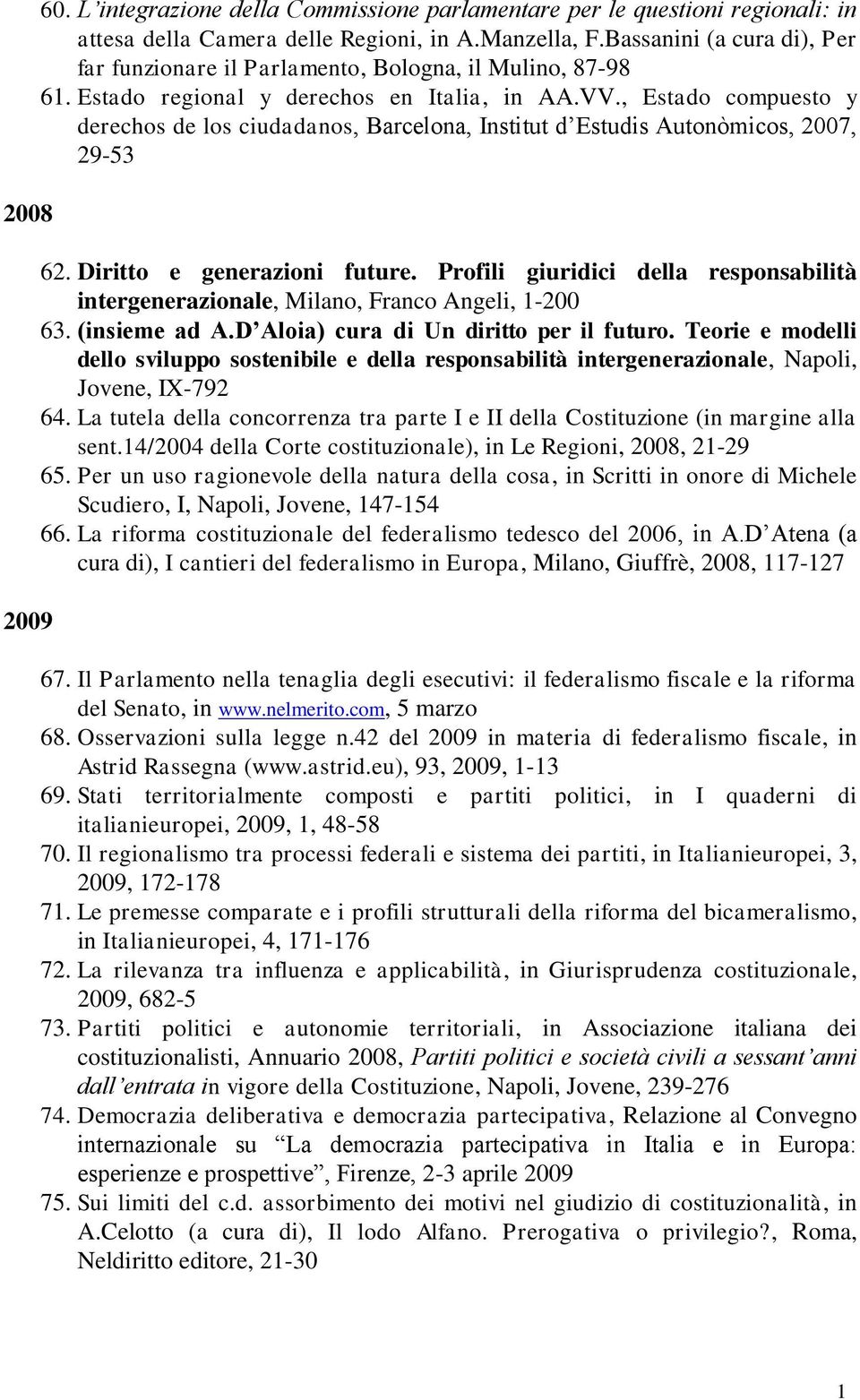 60. L'integrazione della Commissione parlamentare per le questioni regionali: in attesa della Camera delle Regioni, in A.Manzella, F.Bassanini (a cura di), Per far funzionare il Parlamento, Bologna, il Mulino, 87-98

61. Estado regional y derechos en Italia, in AA.VV., Estado compuesto y derechos de los ciudadanos, Barcelona, Institut d'Estudis Autonòmicos, 2007, 29-53

2008

62. Diritto e generazioni future. Profili giuridici della responsabilità intergenerazionale, Milano, Franco Angeli, 1-200

63. (insieme ad A.D'Aloia) cura di Un diritto per il futuro. Teorie e modelli dello sviluppo sostenibile e della responsabilità intergenerazionale, Napoli, Jovene, IX-792

64. La tutela della concorrenza tra parte I e II della Costituzione (in margine alla sent.14/2004 della Corte costituzionale), in Le Regioni, 2008, 21-29

65. Per un uso ragionevole della natura della cosa, in Scritti in onore di Michele Scudiero, I, Napoli, Jovene, 147-154

66. La riforma costituzionale del federalismo tedesco del 2006, in A.D'Atena (a cura di), I cantieri del federalismo in Europa, Milano, Giuffrè, 2008, 117-127

2009

67. Il Parlamento nella tenaglia degli esecutivi: il federalismo fiscale e la riforma del Senato, in www.nelmerito.com, 5 marzo

68. Osservazioni sulla legge n.42 del 2009 in materia di federalismo fiscale, in Astrid Rassegna (www.astrid.eu), 93, 2009, 1-13

69. Stati territorialmente composti e partiti politici, in I quaderni di italianieuropei, 2009, 1, 48-58

70. Il regionalismo tra processi federali e sistema dei partiti, in Italianieuropei, 3, 2009, 172-178

71. Le premesse comparate e i profili strutturali della riforma del bicameralismo, in Italianieuropei, 4, 171-176

72. La rilevanza tra influenza e applicabilità, in Giurisprudenza costituzionale, 2009, 682-5

73. Partiti politici e autonomie territoriali, in Associazione italiana dei costituzionalisti, Annuario 2008, Partiti politici e società civili a sessant'anni dall'entrata in vigore della Costituzione, Napoli, Jovene, 239-276

74. Democrazia deliberativa e democrazia partecipativa, Relazione al Convegno internazionale su "La democrazia partecipativa in Italia e in Europa: esperienze e prospettive", Firenze, 2-3 aprile 2009

75. Sui limiti del c.d. assorbimento dei motivi nel giudizio di costituzionalità, in A.Celotto (a cura di), Il lodo Alfano. Prerogativa o privilegio?, Roma, Neldiritto editore, 21-30

1